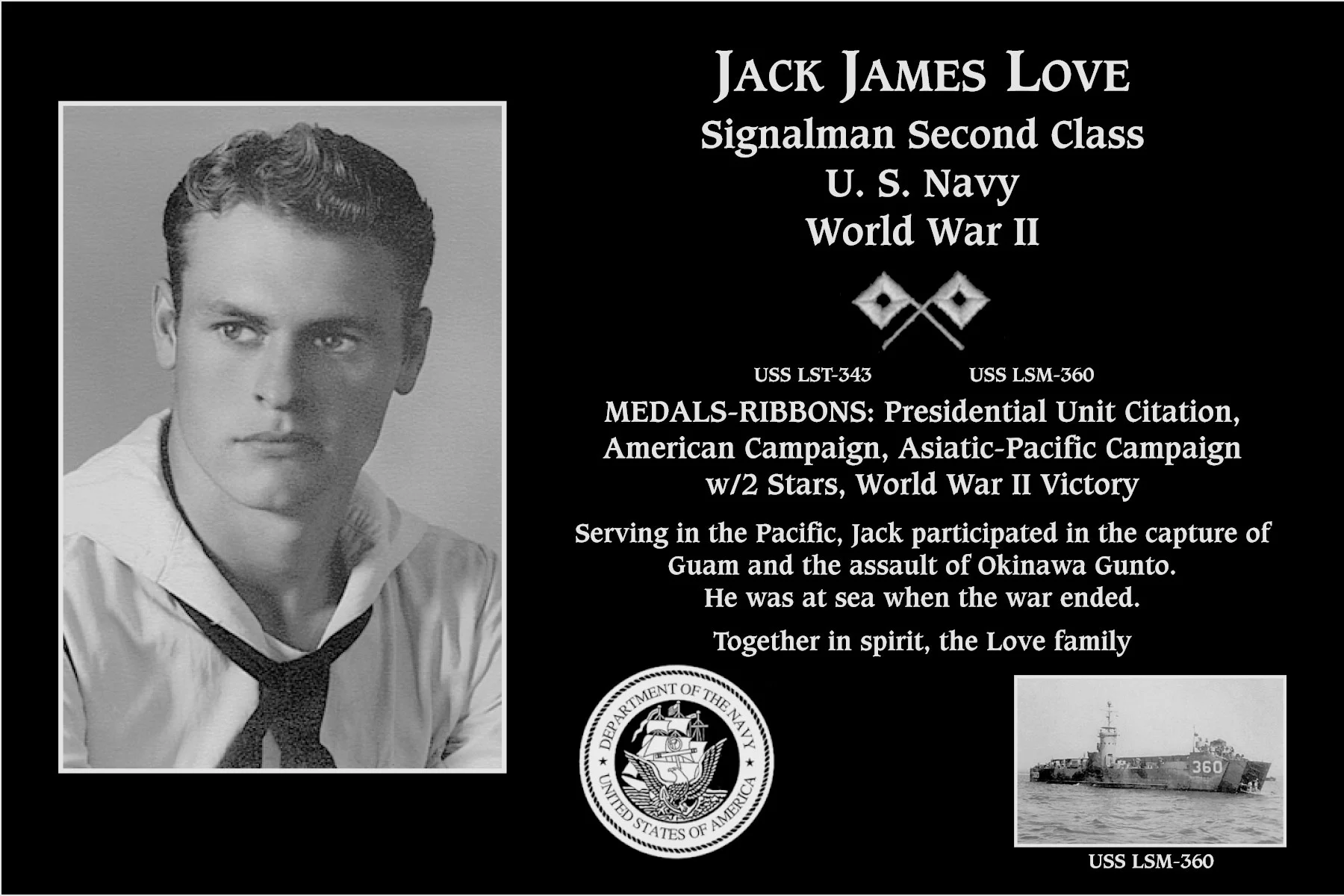 JACK JAMES LOVE
Signalman Second Class
U. S. Navy
World War II

USS LST-343 USS LSM-360

MEDALS-RIBBONS: Presidential Unit Citation, American Campaign, Asiatic-Pacific Campaign w/2 Stars, World War II Victory

Serving in the Pacific, Jack participated in the capture of Guam and the assault of Okinawa Gunto. He was at sea when the war ended.

Together in spirit, the Love family

DEPARTMENT OF THE NAVY
UNITED STATES OF AMERICA

360

USS LSM-360